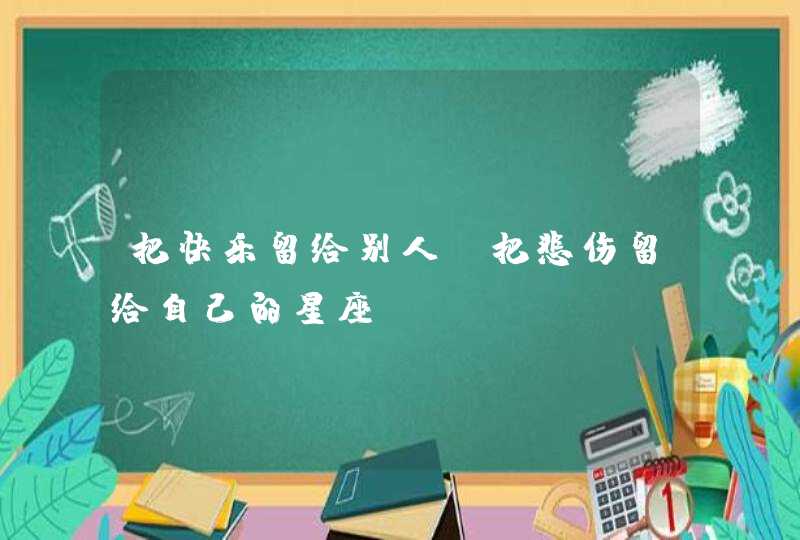 把快乐留给别人 把悲伤留给自己的星座